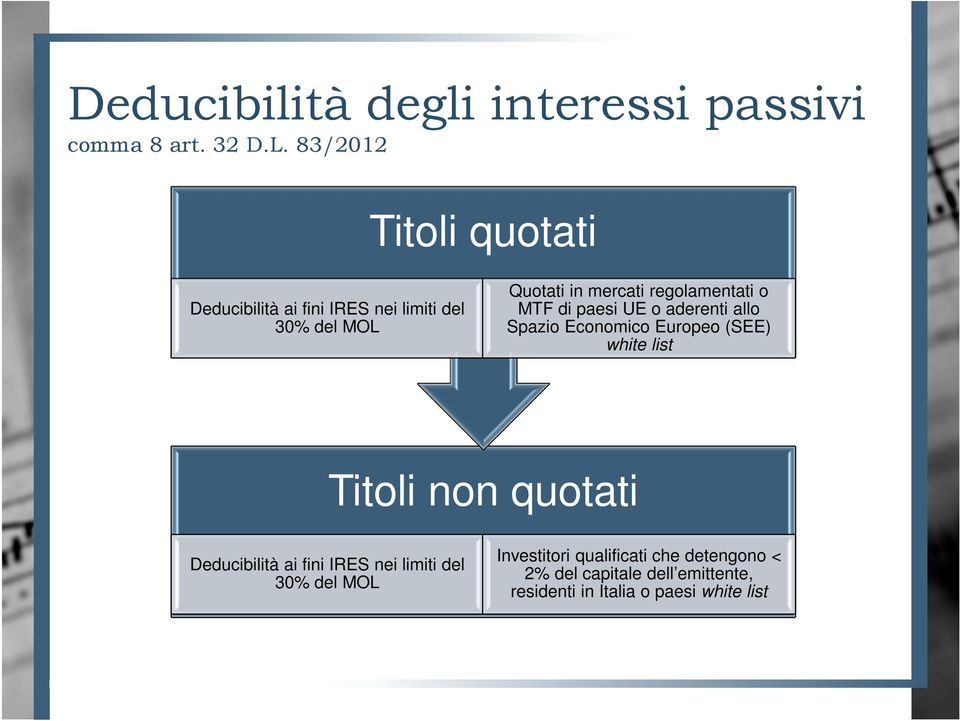 Deducibilità degli interessi passivi
comma 8 art. 32 D.L. 83/2012

Titoli quotati

Deducibilità ai fini IRES nei limiti del 30% del MOL

Quotati in mercati regolamentati o MTF di paesi UE o aderenti allo Spazio Economico Europeo (SEE) white list

Titoli non quotati

Deducibilità ai fini IRES nei limiti del 30% del MOL

Investitori qualificati che detengono < 2% del capitale dell'emittente, residenti in Italia o paesi white list